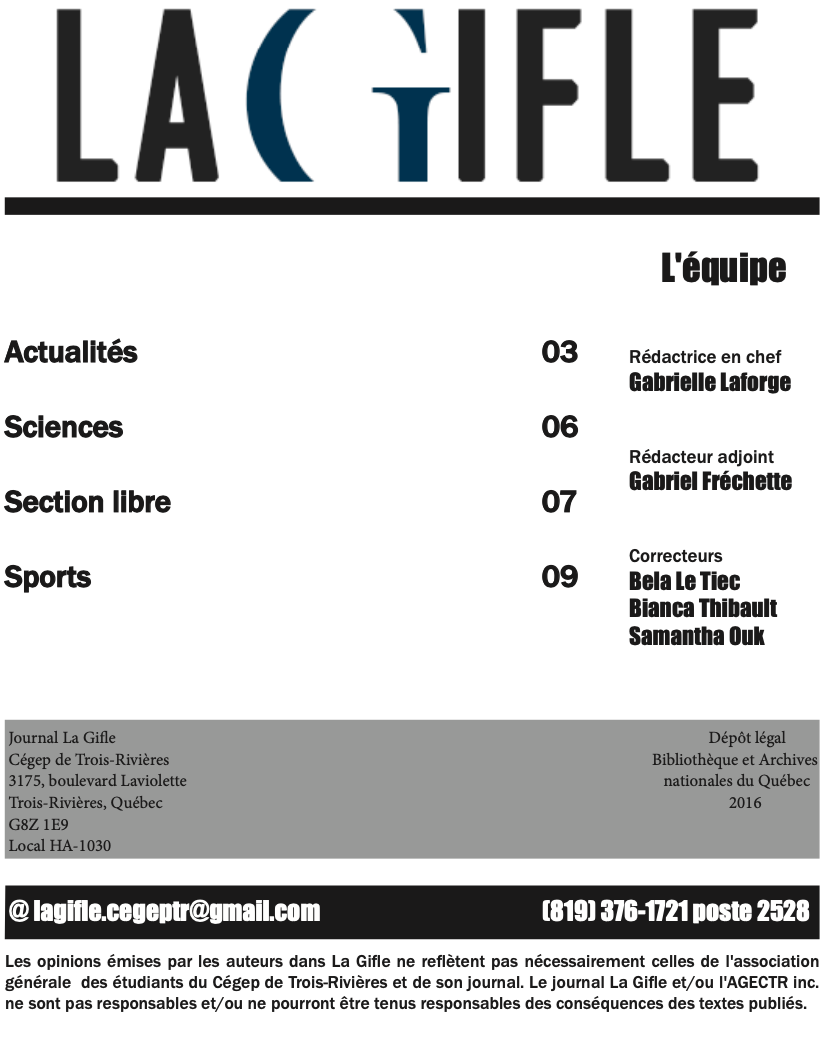 LA GIFLE

L'équipe

Actualités 03

Sciences 06

Section libre 07

Sports 09

Rédactrice en chef
Gabrielle Laforge

Rédacteur adjoint
Gabriel Fréchette

Correcteurs
Bela Le Tiec
Bianca Thibault
Samantha Ouk

Journal La Gifle
Cégep de Trois-Rivières
3175, boulevard Laviolette
Trois-Rivières, Québec
G8Z 1E9
Local HA-1030

Dépôt légal
Bibliothèque et Archives nationales du Québec
2016

@ lagifle.cegeptr@gmail.com

(819) 376-1721 poste 2528

Les opinions émises par les auteurs dans La Gifle ne reflètent pas nécessairement celles de l'association générale des étudiants du Cégep de Trois-Rivières et de son journal. Le journal La Gifle et/ou l'AGECTR inc. ne sont pas responsables et/ou ne pourront être tenus responsables des conséquences des textes publiés.